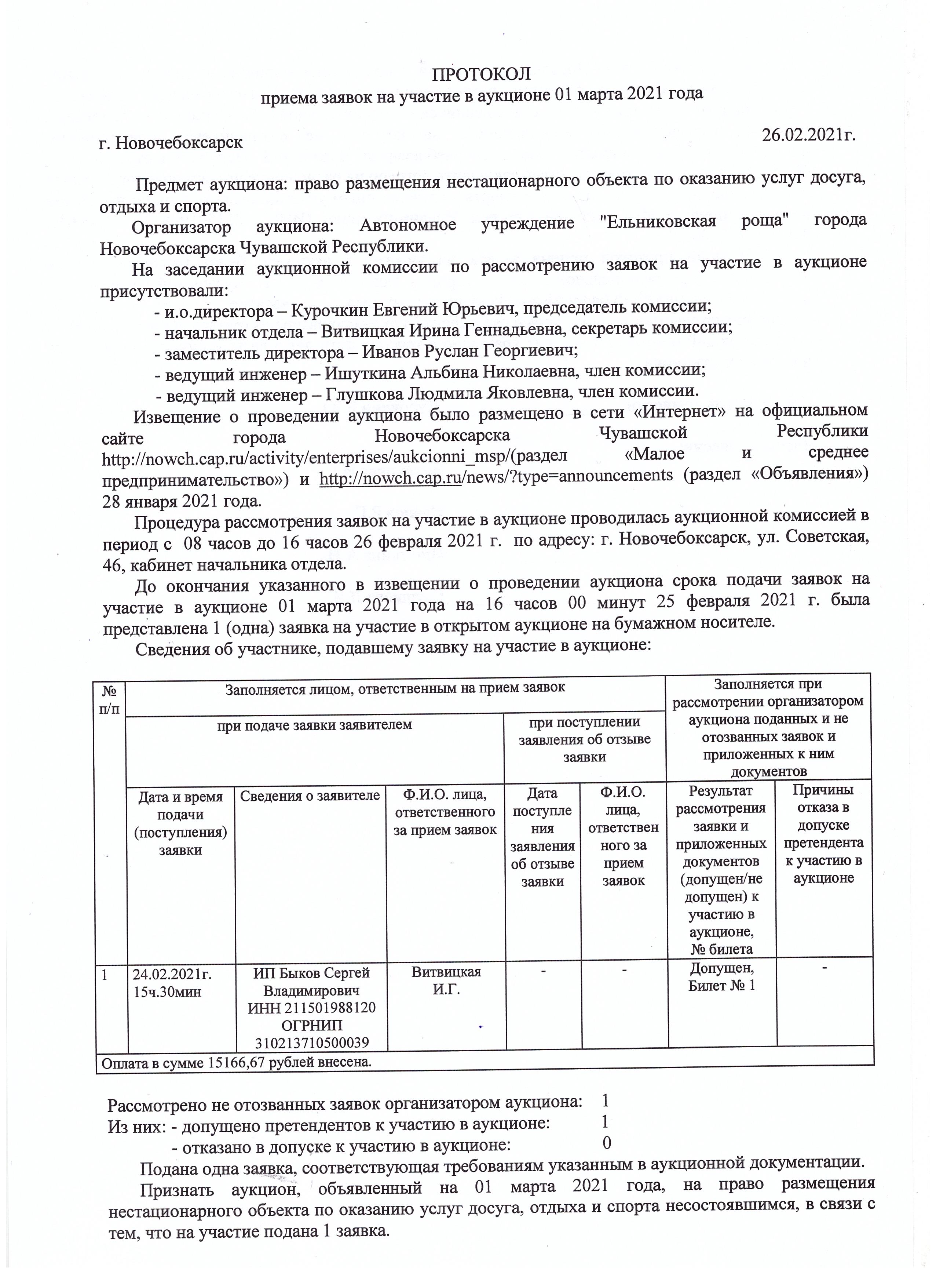 ПРОТОКОЛ
приема заявок на участие в аукционе 01 марта 2021 года

г. Новочебоксарск 26.02.2021г.

Предмет аукциона: право размещения нестационарного объекта по оказанию услуг досуга, отдыха и спорта.

Организатор аукциона: Автономное учреждение "Ельниковская роща" города Новочебоксарска Чувашской Республики.

На заседании аукционной комиссии по рассмотрению заявок на участие в аукционе присутствовали:

- и.о.директора – Курочкин Евгений Юрьевич, председатель комиссии;
- начальник отдела – Витвицкая Ирина Геннадьевна, секретарь комиссии;
- заместитель директора – Иванов Руслан Георгиевич;
- ведущий инженер – Ишуткина Альбина Николаевна, член комиссии;
- ведущий инженер – Глушкова Людмила Яковлевна, член комиссии.

Извещение о проведении аукциона было размещено в сети «Интернет» на официальном сайте города Новочебоксарска Чувашской Республики http://nowch.cap.ru/activity/enterprises/aukcionni_msp/(раздел «Малое и среднее предпринимательство») и http://nowch.cap.ru/news/?type=announcements (раздел «Объявления») 28 января 2021 года.

Процедура рассмотрения заявок на участие в аукционе проводилась аукционной комиссией в период с 08 часов до 16 часов 26 февраля 2021 г. по адресу: г. Новочебоксарск, ул. Советская, 46, кабинет начальника отдела.

До окончания указанного в извещении о проведении аукциона срока подачи заявок на участие в аукционе 01 марта 2021 года на 16 часов 00 минут 25 февраля 2021 г. была представлена 1 (одна) заявка на участие в открытом аукционе на бумажном носителе.

Сведения об участнике, подавшему заявку на участие в аукционе:

| № п/п | Заполняется лицом, ответственным на прием заявок | | | | | Заполняется при рассмотрении организатором аукциона поданных и не отозванных заявок и приложенных к ним документов | |
|---|---|---|---|---|---|---|---|
| | при подаче заявки заявителем | | | при поступлении заявления об отзыве заявки | | | |
| | Дата и время подачи (поступления) заявки | Сведения о заявителе | Ф.И.О. лица, ответственного за прием заявок | Дата поступления заявления об отзыве заявки | Ф.И.О. лица, ответственного за прием заявок | Результат рассмотрения заявки и приложенных документов (допущен/не допущен) к участию в аукционе, № билета | Причины отказа в допуске претендента к участию в аукционе |
| 1 | 24.02.2021г. 15ч.30мин | ИП Быков Сергей Владимирович ИНН 211501988120 ОГРНИП 310213710500039 | Витвицкая И.Г. | - | - | Допущен, Билет № 1 | - |
| Оплата в сумме 15166,67 рублей внесена. | | | | | | | |

Рассмотрено не отозванных заявок организатором аукциона: 1
Из них: - допущено претендентов к участию в аукционе: 1
- отказано в допуске к участию в аукционе: 0

Подана одна заявка, соответствующая требованиям указанным в аукционной документации.

Признать аукцион, объявленный на 01 марта 2021 года, на право размещения нестационарного объекта по оказанию услуг досуга, отдыха и спорта несостоявшимся, в связи с тем, что на участие подана 1 заявка.